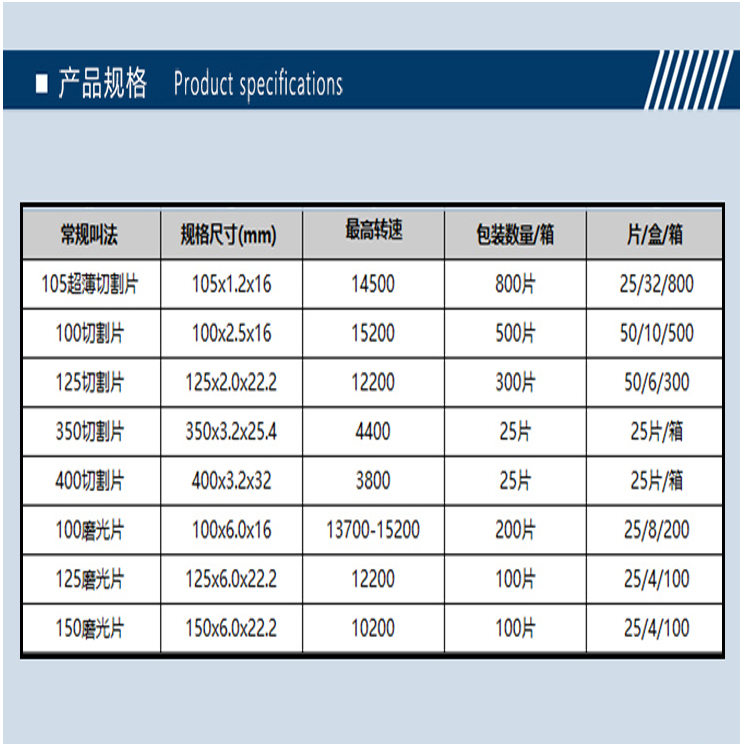 ■ 产品规格 Product specifications

| 常规叫法 | 规格尺寸(mm) | 最高转速 | 包装数量/箱 | 片/盒/箱 |
|---|---|---|---|---|
| 105超薄切割片 | 105x1.2x16 | 14500 | 800片 | 25/32/800 |
| 100切割片 | 100x2.5x16 | 15200 | 500片 | 50/10/500 |
| 125切割片 | 125x2.0x22.2 | 12200 | 300片 | 50/6/300 |
| 350切割片 | 350x3.2x25.4 | 4400 | 25片 | 25片/箱 |
| 400切割片 | 400x3.2x32 | 3800 | 25片 | 25片/箱 |
| 100磨光片 | 100x6.0x16 | 13700-15200 | 200片 | 25/8/200 |
| 125磨光片 | 125x6.0x22.2 | 12200 | 100片 | 25/4/100 |
| 150磨光片 | 150x6.0x22.2 | 10200 | 100片 | 25/4/100 |